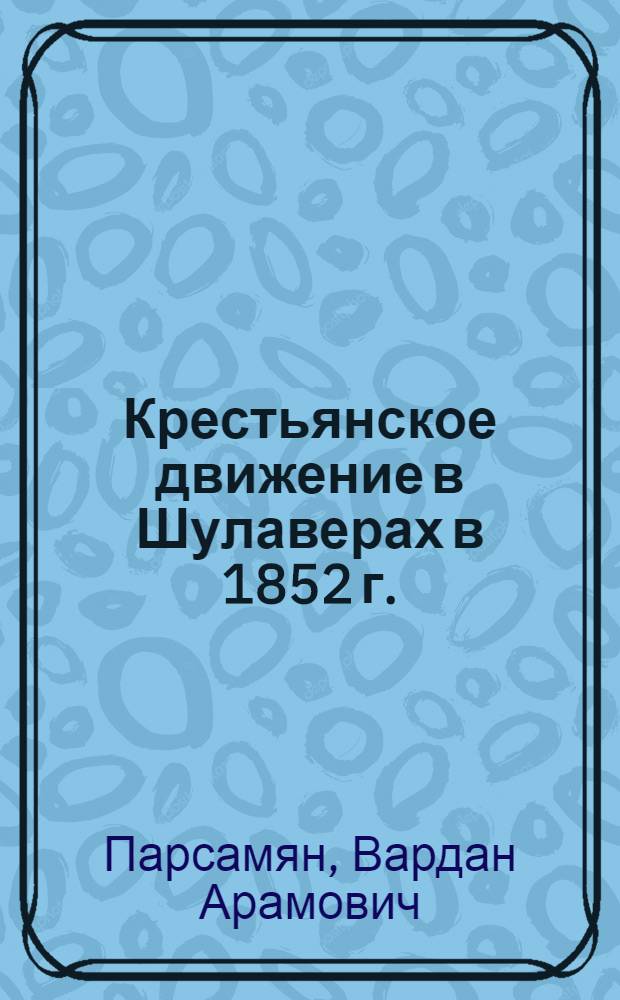 Крестьянское движение в Шулаверах в 1852 г.

Парсамян, Вардан Арамович